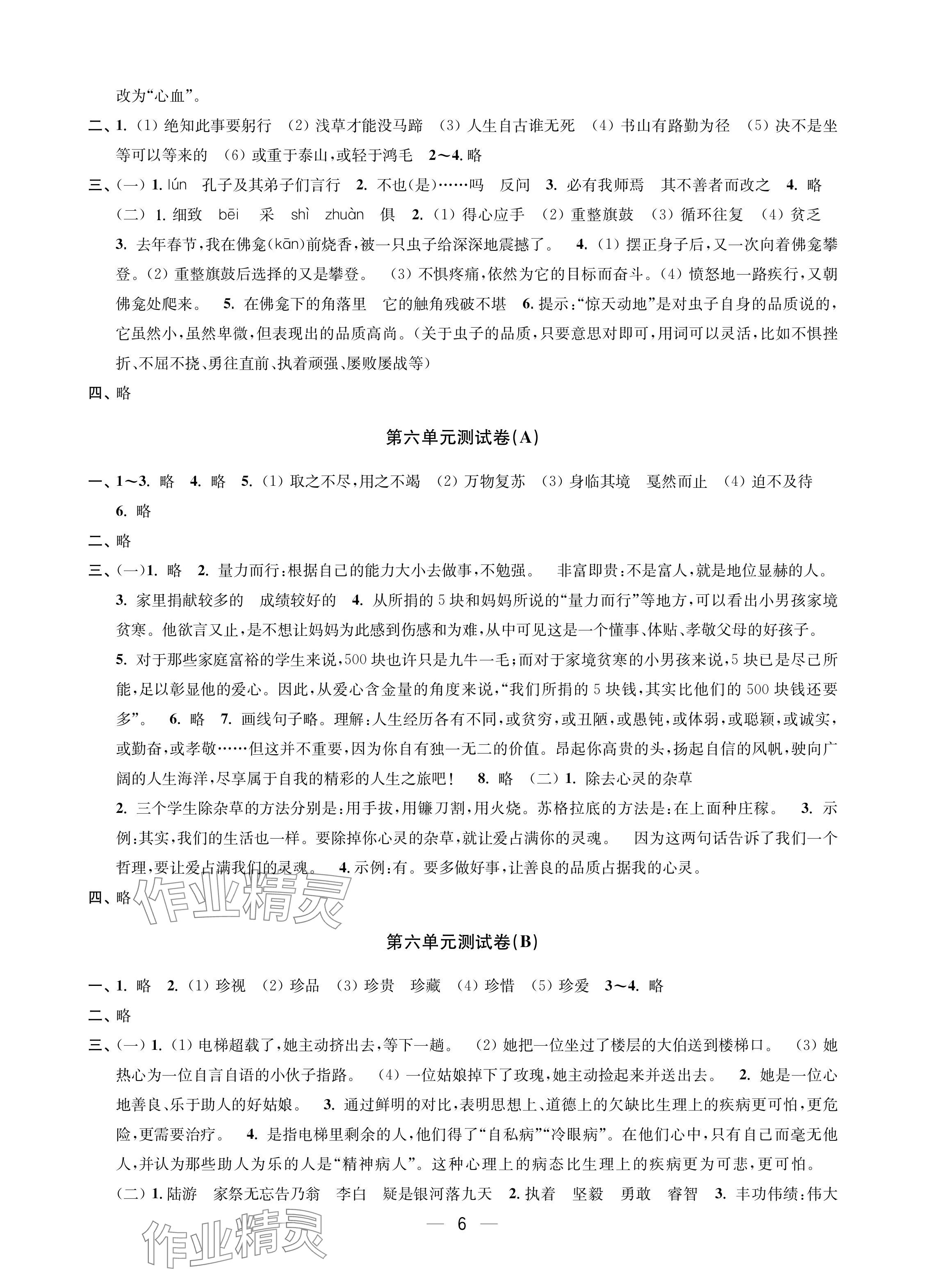 改为“心血”。

二、1.（1）绝知此事要躬行 （2）浅草才能没马蹄 （3）人生自古谁无死 （4）书山有路勤为径 （5）决不是坐等可以等来的 （6）或重于泰山，或轻于鸿毛 2～4. 略

三、（一）1. lún 孔子及其弟子们言行 2. 不也(是)……吗 反问 3. 必有我师焉 其不善者而改之 4. 略

（二）1. 细致 bēi 采 shì zhuàn 俱 2.（1）得心应手 （2）重整旗鼓 （3）循环往复 （4）贫乏

3. 去年春节，我在佛龛(kān)前烧香，被一只虫子给深深地震撼了。 4.（1）摆正身子后，又一次向着佛龛攀登。（2）重整旗鼓后选择的又是攀登。 （3）不惧疼痛，依然为它的目标而奋斗。（4）愤怒地一路疾行，又朝佛龛处爬来。 5. 在佛龛下的角落里 它的触角残破不堪 6. 提示：“惊天动地”是对虫子自身的品质说的，它虽然小，虽然卑微，但表现出的品质高尚。（关于虫子的品质，只要意思对即可，用词可以灵活，比如不惧挫折、不屈不挠、勇往直前、执着顽强、屡败屡战等）

四、略

第六单元测试卷(A)

一、1～3. 略 4. 略 5.（1）取之不尽，用之不竭 （2）万物复苏 （3）身临其境 戛然而止 （4）迫不及待 6. 略

二、略

三、(一)1. 略 2. 量力而行：根据自己的能力大小去做事，不勉强。 非富即贵：不是富人，就是地位显赫的人。

3. 家里捐献较多的 成绩较好的 4. 从所捐的5块和妈妈所说的“量力而行”等地方，可以看出小男孩家境贫寒。他欲言又止，是不想让妈妈为此感到伤感和为难，从中可见这是一个懂事、体贴、孝敬父母的好孩子。

5. 对于那些家庭富裕的学生来说，500块也许只是九牛一毛；而对于家境贫寒的小男孩来说，5块已是尽己所能，足以彰显他的爱心。因此，从爱心含金量的角度来说，“我们所捐的5块钱，其实比他们的500块钱还要多”。 6. 略 7. 画线句子略。理解：人生经历各有不同，或贫穷，或丑陋，或愚钝，或体弱，或聪颖，或诚实，或勤奋，或孝敬……但这并不重要，因为你自有独一无二的价值。昂起你高贵的头，扬起自信的风帆，驶向广阔的人生海洋，尽享属于自我的精彩的人生之旅吧！ 8. 略 （二）1. 除去心灵的杂草

2. 三个学生除杂草的方法分别是：用手拔，用镰刀割，用火烧。苏格拉底的方法是：在上面种庄稼。 3. 示例：其实，我们的生活也一样。要除掉你心灵的杂草，就让爱占满你的灵魂。 因为这两句话告诉了我们一个哲理，要让爱占满我们的灵魂。 4. 示例：有。要多做好事，让善良的品质占据我的心灵。

四、略

作业精灵

第六单元测试卷(B)

一、1. 略 2.（1）珍视 （2）珍品 （3）珍贵 珍藏 （4）珍惜 （5）珍爱 3～4. 略

二、略

三、(一)1.（1）电梯超载了，她主动挤出去，等下一趟。 （2）她把一位坐过了楼层的大伯送到楼梯口。 （3）她热心为一位自言自语的小伙子指路。 （4）一位姑娘掉下了玫瑰，她主动捡起来并送出去。 2. 她是一位心地善良、乐于助人的好姑娘。 3. 通过鲜明的对比，表明思想上、道德上的欠缺比生理上的疾病更可怕，更危险，更需要治疗。 4. 是指电梯里剩余的人，他们得了“自私病”“冷眼病”。在他们心中，只有自己而毫无他人，并认为那些助人为乐的人是“精神病人”。这种心理上的病态比生理上的疾病更为可悲，更可怕。

（二）1. 陆游 家祭无忘告乃翁 李白 疑是银河落九天 2. 执着 坚毅 勇敢 睿智 3. 丰功伟绩：伟大

— 6 —

作业精灵